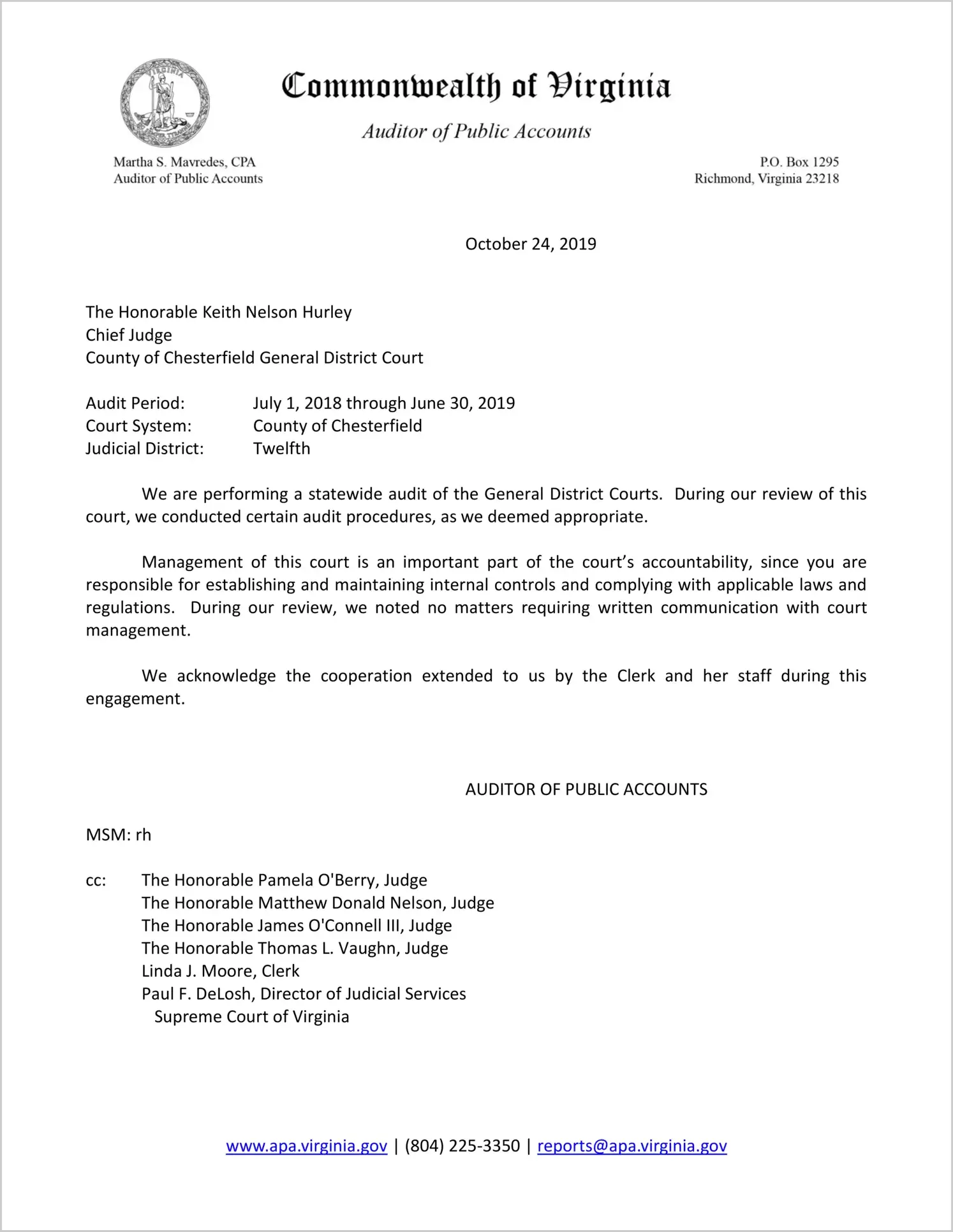 VIRGINIA

Commonwealth of Virginia

Auditor of Public Accounts

Martha S. Mavredes, CPA
Auditor of Public Accounts

P.O. Box 1295
Richmond, Virginia 23218

October 24, 2019

The Honorable Keith Nelson Hurley
Chief Judge
County of Chesterfield General District Court

Audit Period: July 1, 2018 through June 30, 2019
Court System: County of Chesterfield
Judicial District: Twelfth

We are performing a statewide audit of the General District Courts. During our review of this court, we conducted certain audit procedures, as we deemed appropriate.

Management of this court is an important part of the court's accountability, since you are responsible for establishing and maintaining internal controls and complying with applicable laws and regulations. During our review, we noted no matters requiring written communication with court management.

We acknowledge the cooperation extended to us by the Clerk and her staff during this engagement.

AUDITOR OF PUBLIC ACCOUNTS

MSM: rh

cc: The Honorable Pamela O'Berry, Judge
The Honorable Matthew Donald Nelson, Judge
The Honorable James O'Connell III, Judge
The Honorable Thomas L. Vaughn, Judge
Linda J. Moore, Clerk
Paul F. DeLosh, Director of Judicial Services
Supreme Court of Virginia

www.apa.virginia.gov | (804) 225-3350 | reports@apa.virginia.gov